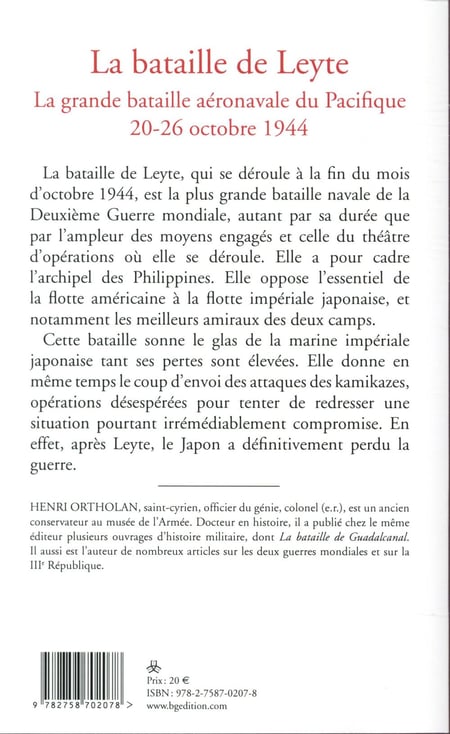 La bataille de Leyte

La grande bataille aéronavale du Pacifique
20-26 octobre 1944

La bataille de Leyte, qui se déroule à la fin du mois d'octobre 1944, est la plus grande bataille navale de la Deuxième Guerre mondiale, autant par sa durée que par l'ampleur des moyens engagés et celle du théâtre d'opérations où elle se déroule. Elle a pour cadre l'archipel des Philippines. Elle oppose l'essentiel de la flotte américaine à la flotte impériale japonaise, et notamment les meilleurs amiraux des deux camps.

Cette bataille sonne le glas de la marine impériale japonaise tant ses pertes sont élevées. Elle donne en même temps le coup d'envoi des attaques des kamikazes, opérations désespérées pour tenter de redresser une situation pourtant irrémédiablement compromise. En effet, après Leyte, le Japon a définitivement perdu la guerre.

HENRI ORTHOLAN, saint-cyrien, officier du génie, colonel (e.r.), est un ancien conservateur au musée de l'Armée. Docteur en histoire, il a publié chez le même éditeur plusieurs ouvrages d'histoire militaire, dont La bataille de Guadalcanal. Il aussi est l'auteur de nombreux articles sur les deux guerres mondiales et sur la IIIe République.

9 782758 702078 >

Prix : 20 €
ISBN : 978-2-7587-0207-8
www.bgedition.com